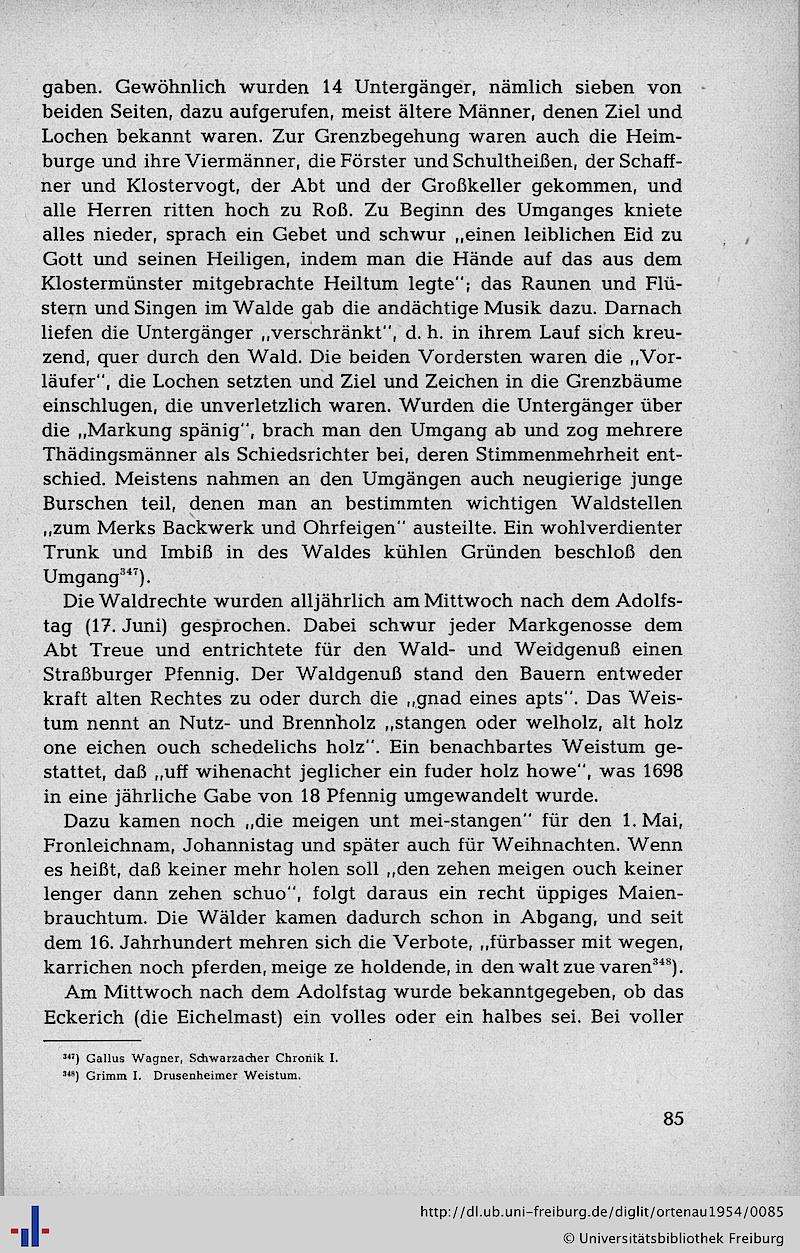 gaben. Gewöhnlich wurden 14 Untergänger, nämlich sieben von beiden Seiten, dazu aufgerufen, meist ältere Männer, denen Ziel und Lochen bekannt waren. Zur Grenzbegehung waren auch die Heimburge und ihre Viermänner, die Förster und Schultheißen, der Schaffner und Klostervogt, der Abt und der Großkeller gekommen, und alle Herren ritten hoch zu Roß. Zu Beginn des Umganges kniete alles nieder, sprach ein Gebet und schwur „einen leiblichen Eid zu Gott und seinen Heiligen, indem man die Hände auf das aus dem Klostermünster mitgebrachte Heiltum legte"; das Raunen und Flüstern und Singen im Walde gab die andächtige Musik dazu. Darnach liefen die Untergänger „verschränkt", d. h. in ihrem Lauf sich kreuzend, quer durch den Wald. Die beiden Vordersten waren die „Vorläufer", die Lochen setzten und Ziel und Zeichen in die Grenzbäume einschlugen, die unverletzlich waren. Wurden die Untergänger über die „Markung spänig", brach man den Umgang ab und zog mehrere Thädingsmänner als Schiedsrichter bei, deren Stimmenmehrheit entschied. Meistens nahmen an den Umgängen auch neugierige junge Burschen teil, denen man an bestimmten wichtigen Waldstellen „zum Merks Backwerk und Ohrfeigen" austeilte. Ein wohlverdienter Trunk und Imbiß in des Waldes kühlen Gründen beschloß den Umgang$^{347}$).

Die Waldrechte wurden alljährlich am Mittwoch nach dem Adolfstag (17. Juni) gesprochen. Dabei schwur jeder Markgenosse dem Abt Treue und entrichtete für den Wald- und Weidgenuß einen Straßburger Pfennig. Der Waldgenuß stand den Bauern entweder kraft alten Rechtes zu oder durch die „gnad eines apts". Das Weistum nennt an Nutz- und Brennholz „stangen oder welholz, alt holz one eichen ouch schedelichs holz". Ein benachbartes Weistum gestattet, daß „uff wihenacht jeglicher ein fuder holz howe", was 1698 in eine jährliche Gabe von 18 Pfennig umgewandelt wurde.

Dazu kamen noch „die meigen unt mei-stangen" für den 1. Mai, Fronleichnam, Johannistag und später auch für Weihnachten. Wenn es heißt, daß keiner mehr holen soll „den zehen meigen ouch keiner lenger dann zehen schuo", folgt daraus ein recht üppiges Maienbrauchtum. Die Wälder kamen dadurch schon in Abgang, und seit dem 16. Jahrhundert mehren sich die Verbote, „fürbasser mit wegen, karrichen noch pferden, meige ze holdende, in den walt zue varen$^{348}$).

Am Mittwoch nach dem Adolfstag wurde bekanntgegeben, ob das Eckerich (die Eichelmast) ein volles oder ein halbes sei. Bei voller

$^{347}$) Gallus Wagner, Schwarzacher Chronik I.
$^{348}$) Grimm I. Drusenheimer Weistum.

85

http://dl.ub.uni-freiburg.de/diglit/ortenau1954/0085
© Universitätsbibliothek Freiburg